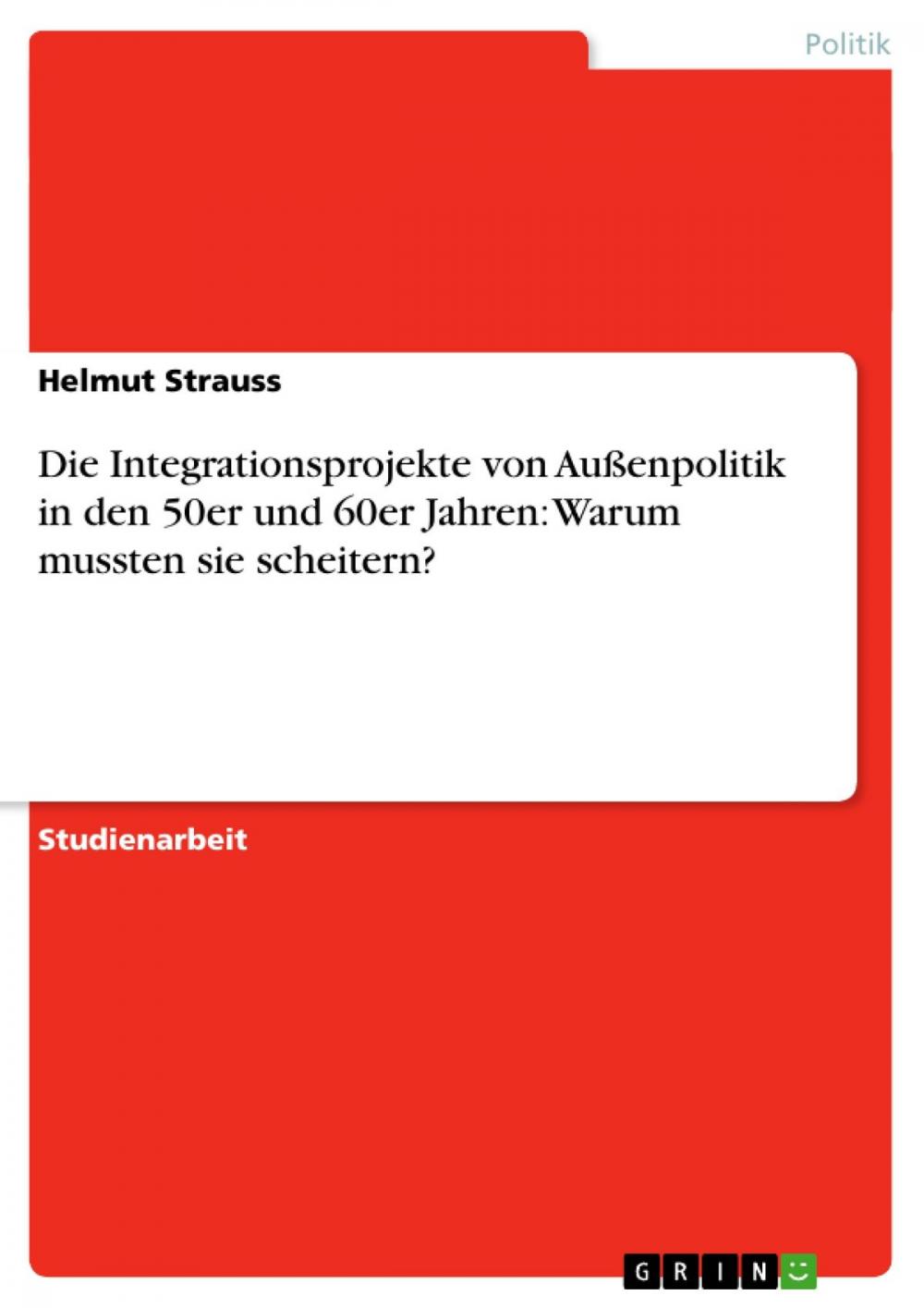 Politik

Helmut Strauss

Die Integrationsprojekte von Außenpolitik in den 50er und 60er Jahren: Warum mussten sie scheitern?

Studienarbeit

GRIN